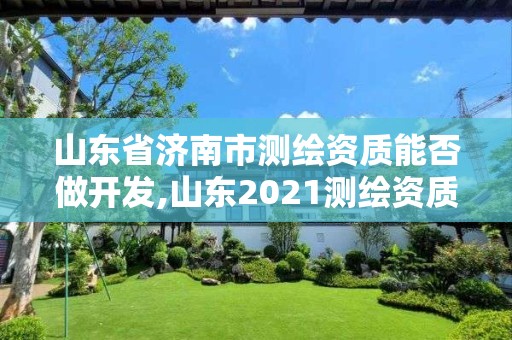 山东省济南市测绘资质能否做开发,山东2021测绘资质